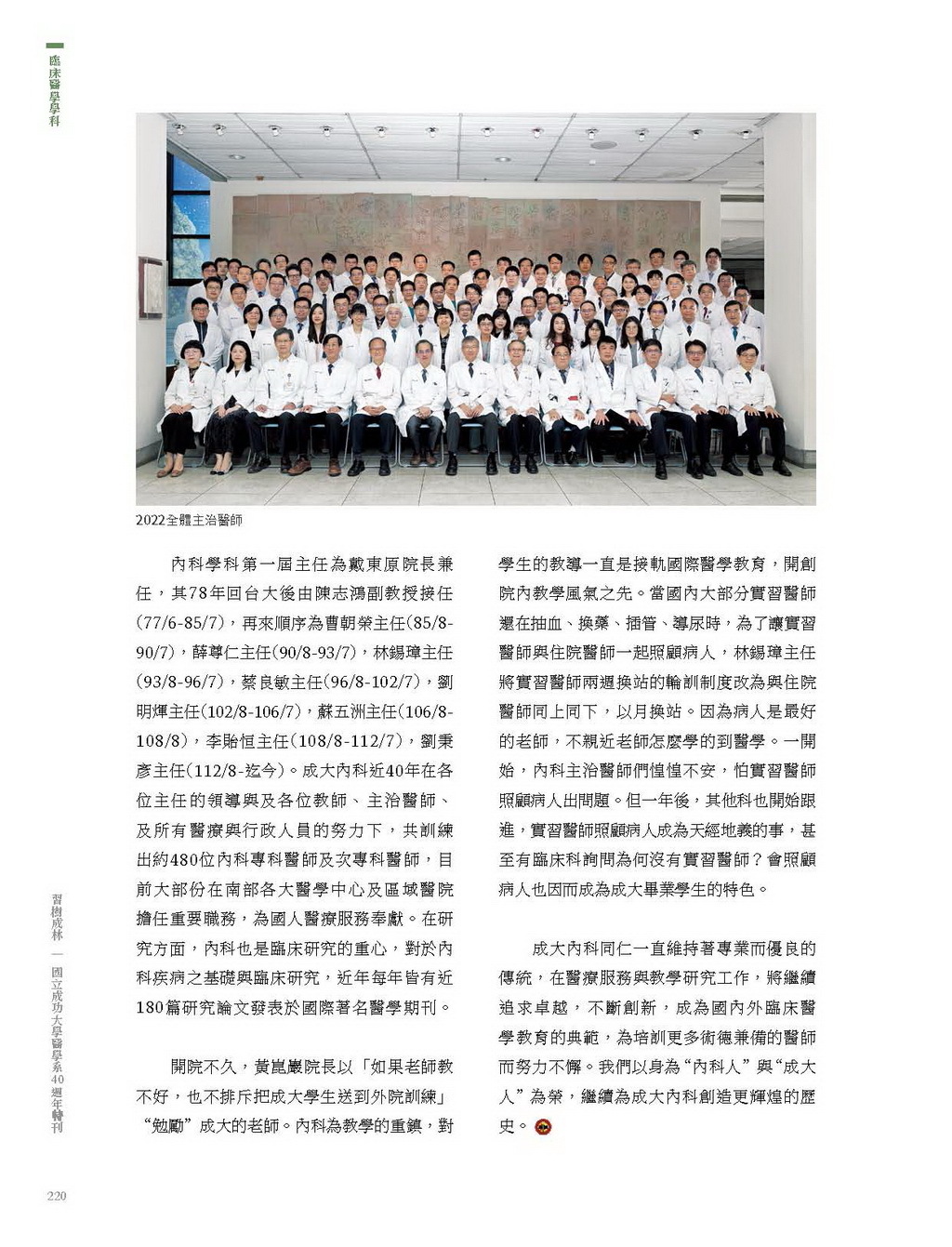 臨床醫學學科

2022全體主治醫師

內科學科第一屆主任為戴東原院長兼任，其78年回台大後由陳志鴻副教授接任(77/6-85/7)，再來順序為曹朝榮主任(85/8-90/7)，薛尊仁主任(90/8-93/7)，林錫璋主任(93/8-96/7)，蔡良敏主任(96/8-102/7)，劉明煇主任(102/8-106/7)，蘇五洲主任(106/8-108/8)，李貽恒主任(108/8-112/7)，劉秉彥主任(112/8-迄今)。成大內科近40年在各位主任的領導與及各位教師、主治醫師、及所有醫療與行政人員的努力下，共訓練出約480位內科專科醫師及次專科醫師，目前大部份在南部各大醫學中心及區域醫院擔任重要職務，為國人醫療服務奉獻。在研究方面，內科也是臨床研究的重心，對於內科疾病之基礎與臨床研究，近年每年皆有近180篇研究論文發表於國際著名醫學期刊。

開院不久，黃崑巖院長以「如果老師教不好，也不排斥把成大學生送到外院訓練」“勉勵”成大的老師。內科為教學的重鎮，對學生的教導一直是接軌國際醫學教育，開創院內教學風氣之先。當國內大部分實習醫師還在抽血、換藥、插管、導尿時，為了讓實習醫師與住院醫師一起照顧病人，林錫璋主任將實習醫師兩週換站的輪訓制度改為與住院醫師同上同下，以月換站。因為病人是最好的老師，不親近老師怎麼學的到醫學。一開始，內科主治醫師們惶惶不安，怕實習醫師照顧病人出問題。但一年後，其他科也開始跟進，實習醫師照顧病人成為天經地義的事，甚至有臨床科詢問為何沒有實習醫師？會照顧病人也因而成為成大畢業學生的特色。

成大內科同仁一直維持著專業而優良的傳統，在醫療服務與教學研究工作，將繼續追求卓越，不斷創新，成為國內外臨床醫學教育的典範，為培訓更多術德兼備的醫師而努力不懈。我們以身為“內科人”與“成大人”為榮，繼續為成大內科創造更輝煌的歷史。

習樹成林 — 國立成功大學醫學系40週年特刊

220